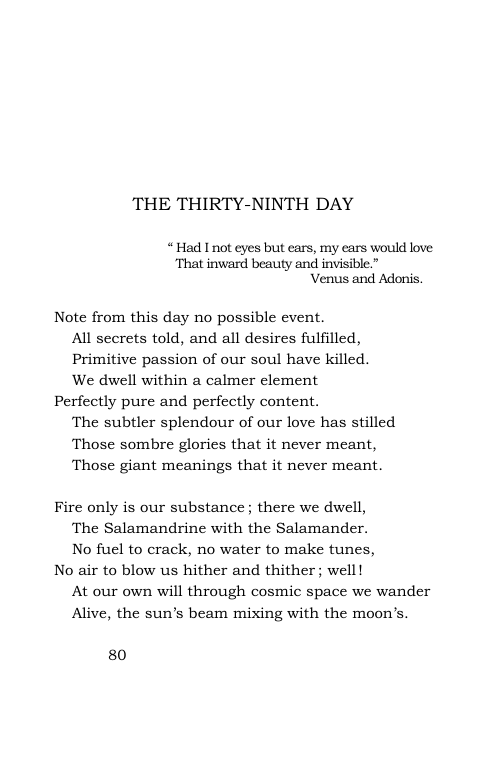 THE THIRTY-NINTH DAY

" Had I not eyes but ears, my ears would love
That inward beauty and invisible."
Venus and Adonis.

Note from this day no possible event.
All secrets told, and all desires fulfilled,
Primitive passion of our soul have killed.
We dwell within a calmer element
Perfectly pure and perfectly content.
The subtler splendour of our love has stilled
Those sombre glories that it never meant,
Those giant meanings that it never meant.

Fire only is our substance ; there we dwell,
The Salamandrine with the Salamander.
No fuel to crack, no water to make tunes,
No air to blow us hither and thither ; well !
At our own will through cosmic space we wander
Alive, the sun's beam mixing with the moon's.

80